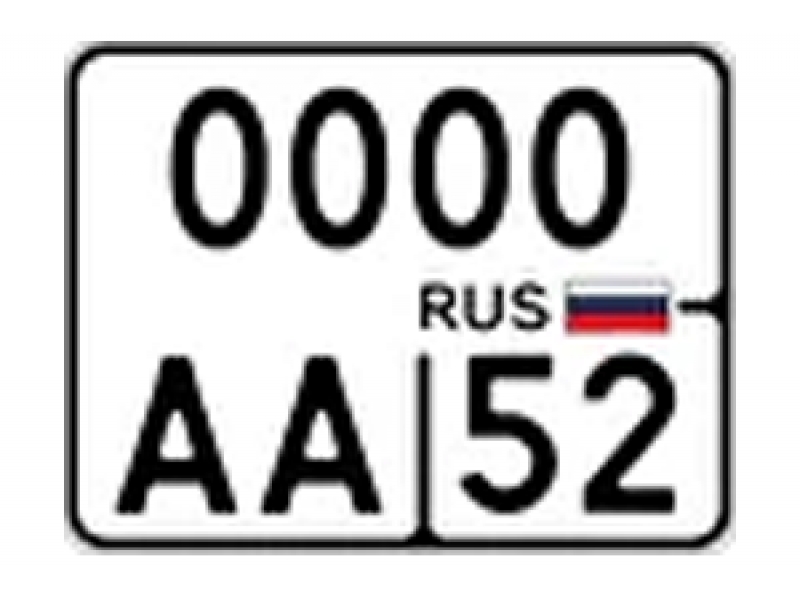 0000
RUS
AA 52